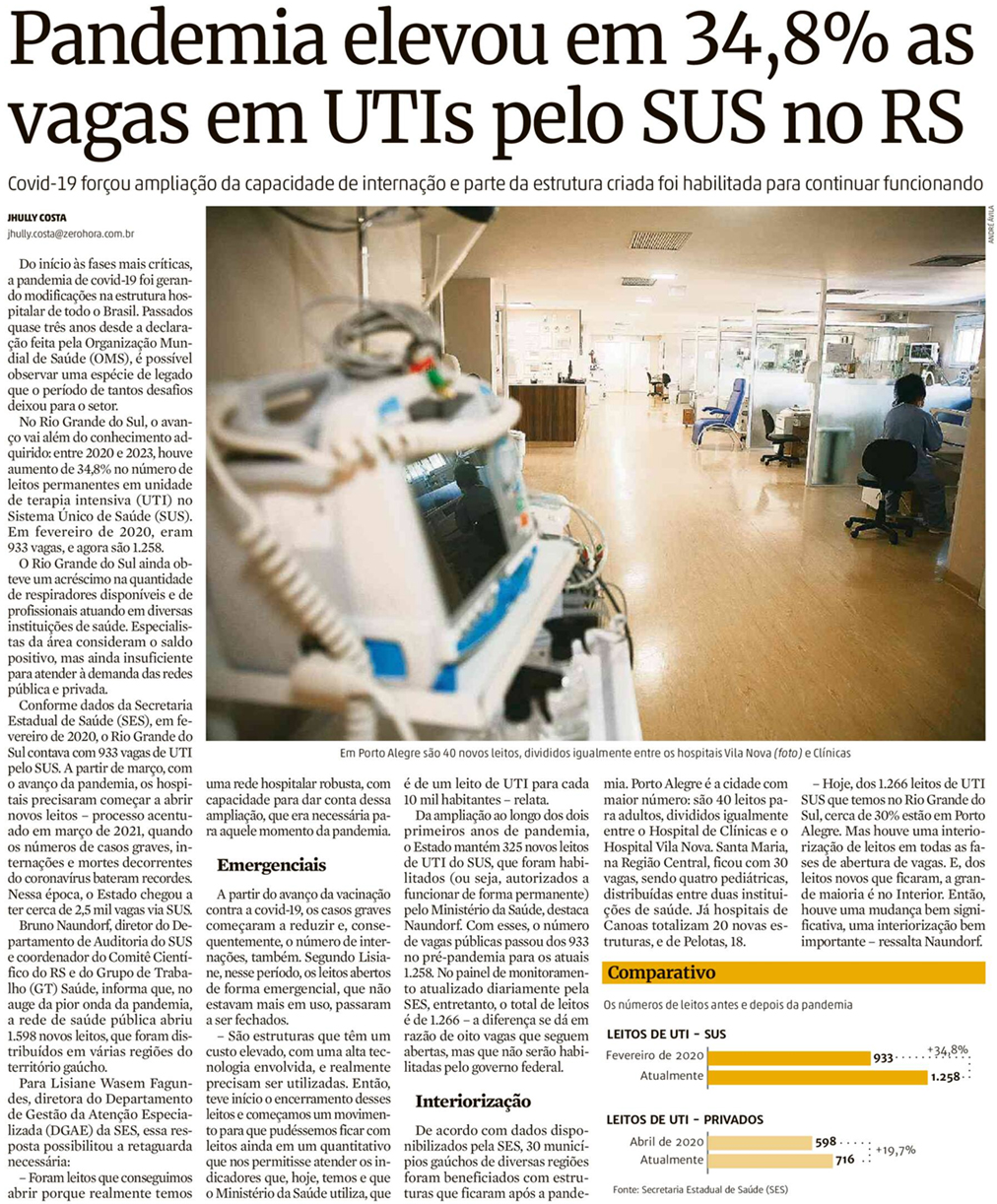 Pandemia elevou em 34,8% as vagas em UTIs pelo SUS no RS

Covid-19 forçou ampliação da capacidade de internação e parte da estrutura criada foi habilitada para continuar funcionando

JHULLY COSTA
jhully.costa@zerohora.com.br

ANDRÉ ÁVILA

Do início às fases mais críticas, a pandemia de covid-19 foi gerando modificações na estrutura hospitalar de todo o Brasil. Passados quase três anos desde a declaração feita pela Organização Mundial de Saúde (OMS), é possível observar uma espécie de legado que o período de tantos desafios deixou para o setor.

No Rio Grande do Sul, o avanço vai além do conhecimento adquirido: entre 2020 e 2023, houve aumento de 34,8% no número de leitos permanentes em unidade de terapia intensiva (UTI) no Sistema Único de Saúde (SUS). Em fevereiro de 2020, eram 933 vagas, e agora são 1.258.

O Rio Grande do Sul ainda obteve um acréscimo na quantidade de respiradores disponíveis e de profissionais atuando em diversas instituições de saúde. Especialistas da área consideram o saldo positivo, mas ainda insuficiente para atender à demanda das redes pública e privada.

Conforme dados da Secretaria Estadual de Saúde (SES), em fevereiro de 2020, o Rio Grande do Sul contava com 933 vagas de UTI pelo SUS. A partir de março, com o avanço da pandemia, os hospitais precisaram começar a abrir novos leitos – processo acentuado em março de 2021, quando os números de casos graves, internações e mortes decorrentes do coronavírus bateram recordes. Nessa época, o Estado chegou a ter cerca de 2,5 mil vagas via SUS.

Bruno Naundorf, diretor do Departamento de Auditoria do SUS e coordenador do Comitê Científico do RS e do Grupo de Trabalho (GT) Saúde, informa que, no auge da pior onda da pandemia, a rede de saúde pública abriu 1.598 novos leitos, que foram distribuídos em várias regiões do território gaúcho.

Para Lisiane Wasem Fagundes, diretora do Departamento de Gestão da Atenção Especializada (DGAE) da SES, essa resposta possibilitou a retaguarda necessária:

– Foram leitos que conseguimos abrir porque realmente temos uma rede hospitalar robusta, com capacidade para dar conta dessa ampliação, que era necessária para aquele momento da pandemia.

Emergenciais

A partir do avanço da vacinação contra a covid-19, os casos graves começaram a reduzir e, consequentemente, o número de internações, também. Segundo Lisiane, nesse período, os leitos abertos de forma emergencial, que não estavam mais em uso, passaram a ser fechados.

– São estruturas que têm um custo elevado, com uma alta tecnologia envolvida, e realmente precisam ser utilizadas. Então, teve início o encerramento desses leitos e começamos um movimento para que pudéssemos ficar com leitos ainda em um quantitativo que nos permitisse atender os indicadores que, hoje, temos e que o Ministério da Saúde utiliza, que é de um leito de UTI para cada 10 mil habitantes – relata.

Da ampliação ao longo dos dois primeiros anos de pandemia, o Estado mantém 325 novos leitos de UTI do SUS, que foram habilitados (ou seja, autorizados a funcionar de forma permanente) pelo Ministério da Saúde, destaca Naundorf. Com esses, o número de vagas públicas passou dos 933 no pré-pandemia para os atuais 1.258. No painel de monitoramento atualizado diariamente pela SES, entretanto, o total de leitos é de 1.266 – a diferença se dá em razão de oito vagas que seguem abertas, mas que não serão habilitadas pelo governo federal.

Interiorização

De acordo com dados disponibilizados pela SES, 30 municípios gaúchos de diversas regiões foram beneficiados com estruturas que ficaram após a pandemia. Porto Alegre é a cidade com maior número: são 40 leitos para adultos, divididos igualmente entre o Hospital de Clínicas e o Hospital Vila Nova. Santa Maria, na Região Central, ficou com 30 vagas, sendo quatro pediátricas, distribuídas entre duas instituições de saúde. Já hospitais de Canoas totalizam 20 novas estruturas, e de Pelotas, 18.

– Hoje, dos 1.266 leitos de UTI SUS que temos no Rio Grande do Sul, cerca de 30% estão em Porto Alegre. Mas houve uma interiorização de leitos em todas as fases de abertura de vagas. E, dos leitos novos que ficaram, a grande maioria é no Interior. Então, houve uma mudança bem significativa, uma interiorização bem importante – ressalta Naundorf.

Em Porto Alegre são 40 novos leitos, divididos igualmente entre os hospitais Vila Nova (foto) e Clínicas

Comparativo

Os números de leitos antes e depois da pandemia

LEITOS DE UTI – SUS
Fevereiro de 2020 933
Atualmente 1.258
+34,8%

LEITOS DE UTI – PRIVADOS
Abril de 2020 598
Atualmente 716
+19,7%

Fonte: Secretaria Estadual de Saúde (SES)